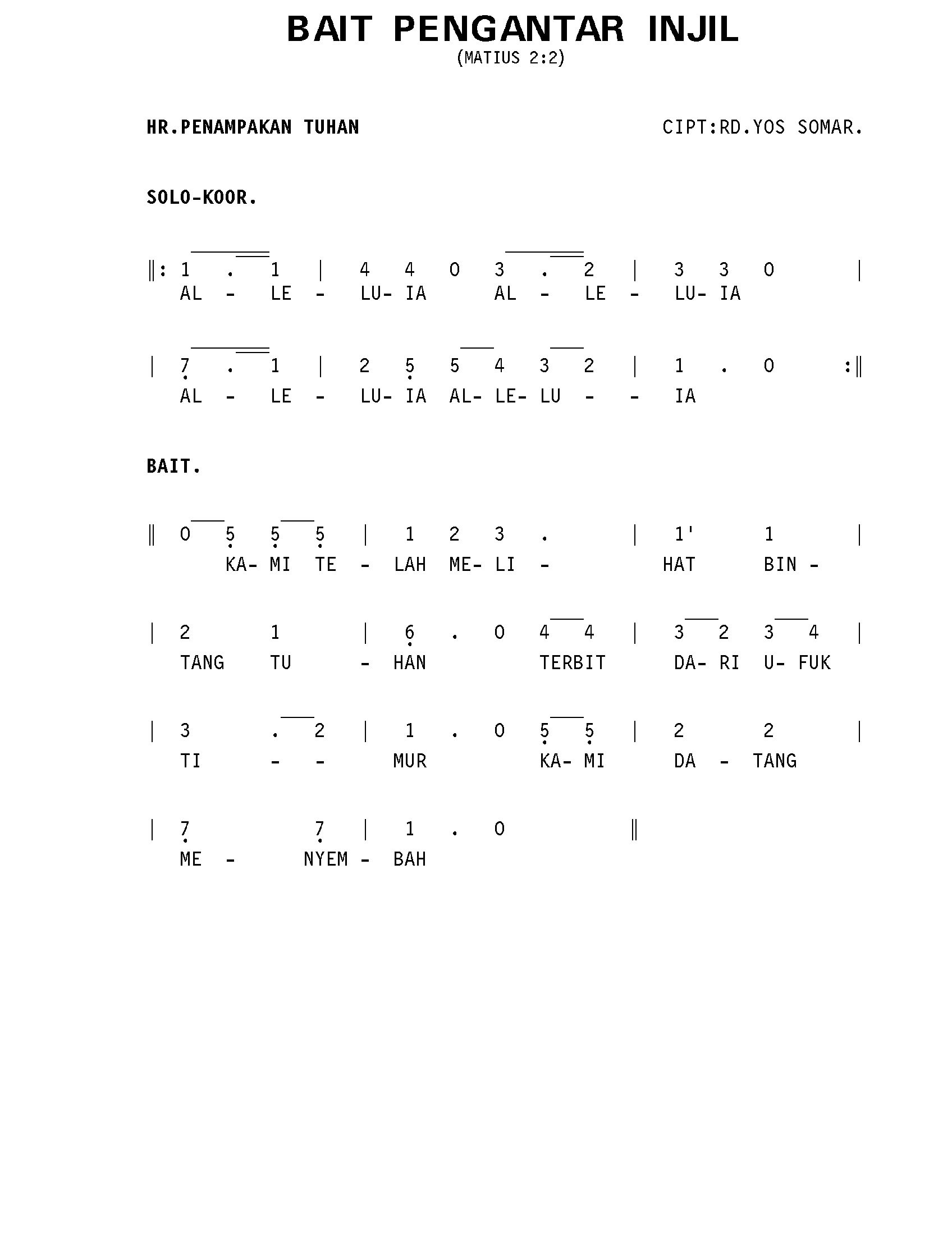 BAIT PENGANTAR INJIL
(MATIUS 2:2)

HR.PENAMPAKAN TUHAN

CIPT:RD.YOS SOMAR.

SOLO-KOOR.

‖: 1 . 1 | 4 4 0 3 . 2 | 3 3 0 |
AL - LE - LU- IA AL - LE - LU- IA

| 7 . 1 | 2 5 5 4 3 2 | 1 . 0 :‖
AL - LE - LU- IA AL- LE- LU - - IA

BAIT.

‖ 0 5 5 5 | 1 2 3 . | 1' 1 |
KA- MI TE - LAH ME- LI - HAT BIN -

| 2 1 | 6 . 0 4 4 | 3 2 3 4 |
TANG TU - HAN TERBIT DA- RI U- FUK

| 3 . 2 | 1 . 0 5 5 | 2 2 |
TI - - MUR KA- MI DA - TANG

| 7 7 | 1 . 0 ‖
ME - NYEM - BAH